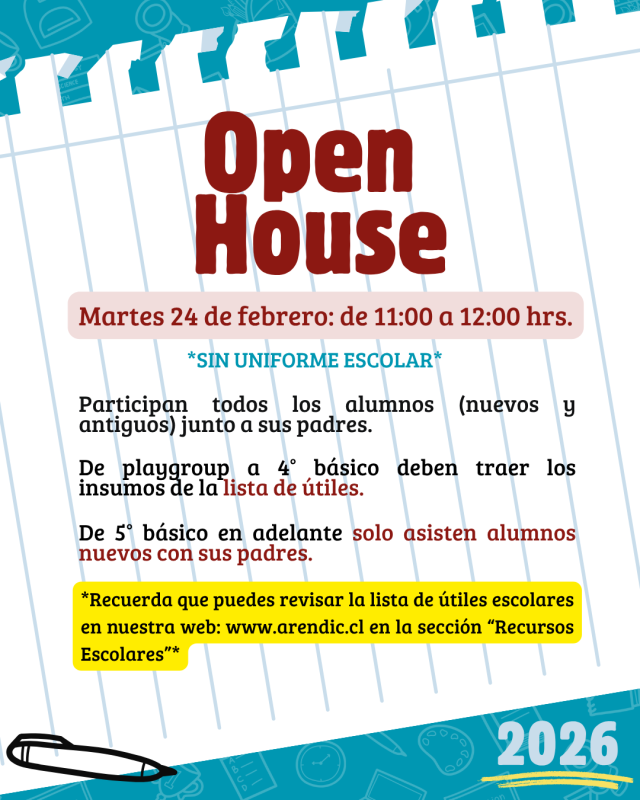 Open House

Martes 24 de febrero: de 11:00 a 12:00 hrs.

*SIN UNIFORME ESCOLAR*

Participan todos los alumnos (nuevos y antiguos) junto a sus padres.

De playgroup a 4° básico deben traer los insumos de la lista de útiles.

De 5° básico en adelante solo asisten alumnos nuevos con sus padres.

*Recuerda que puedes revisar la lista de útiles escolares en nuestra web: www.arendic.cl en la sección "Recursos Escolares"*

2026